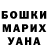 БОШКИ
МАРИХ
УАНА